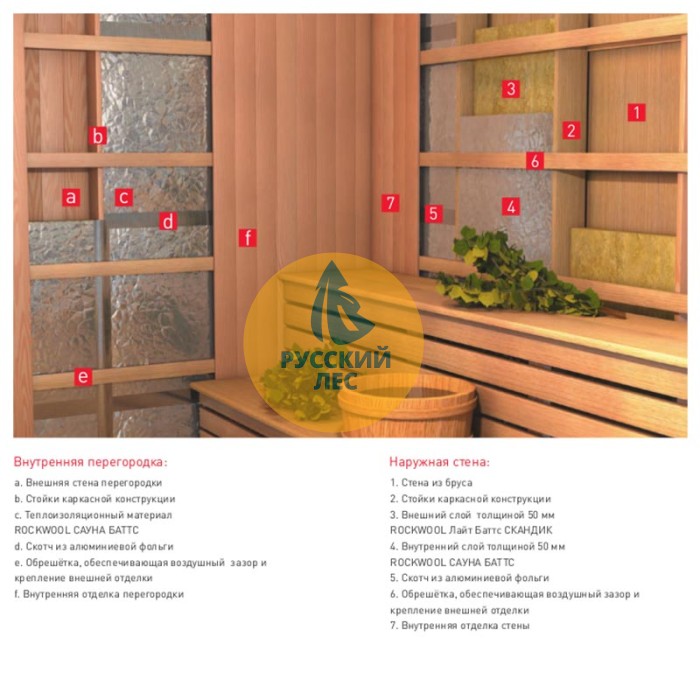 b

a

c

d

f

e

3

1

2

6

7

5

4

РУССКИЙ ЛЕС

Внутренняя перегородка:

a. Внешняя стена перегородки
b. Стойки каркасной конструкции
c. Теплоизоляционный материал ROCKWOOL САУНА БАТТС
d. Скотч из алюминиевой фольги
e. Обрешётка, обеспечивающая воздушный зазор и крепление внешней отделки
f. Внутренняя отделка перегородки

Наружная стена:

1. Стена из бруса
2. Стойки каркасной конструкции
3. Внешний слой толщиной 50 мм ROCKWOOL Лайт Баттс СКАНДИК
4. Внутренний слой толщиной 50 мм ROCKWOOL САУНА БАТТС
5. Скотч из алюминиевой фольги
6. Обрешётка, обеспечивающая воздушный зазор и крепление внешней отделки
7. Внутренняя отделка стены